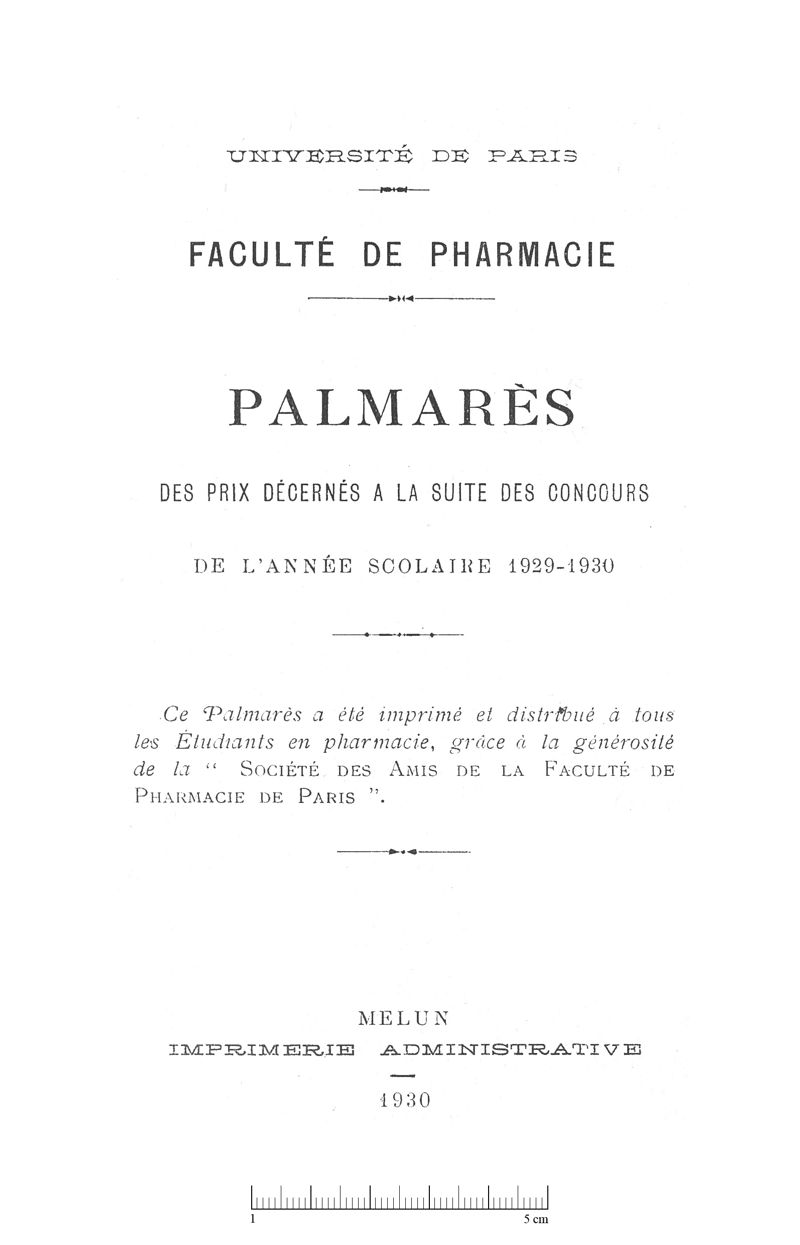 UNIVERSITÉ DE PARIS

FACULTÉ DE PHARMACIE

PALMARÈS

DES PRIX DÉCERNÉS A LA SUITE DES CONCOURS

DE L'ANNÉE SCOLAIRE 1929-1930

Ce Palmarès a été imprimé et distribué à tous les Étudiants en pharmacie, grâce à la générosité de la " SOCIÉTÉ DES AMIS DE LA FACULTÉ DE PHARMACIE DE PARIS ".

MELUN
IMPRIMERIE ADMINISTRATIVE

1930

1 5 cm